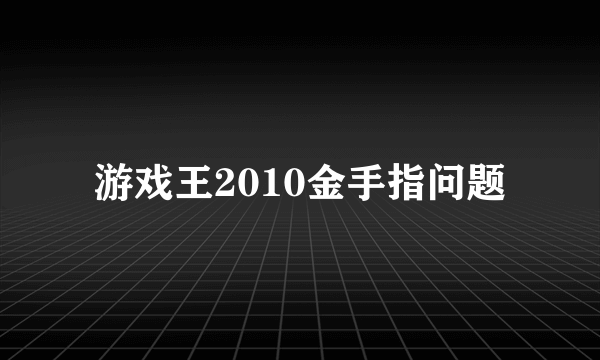 游戏王2010金手指问题